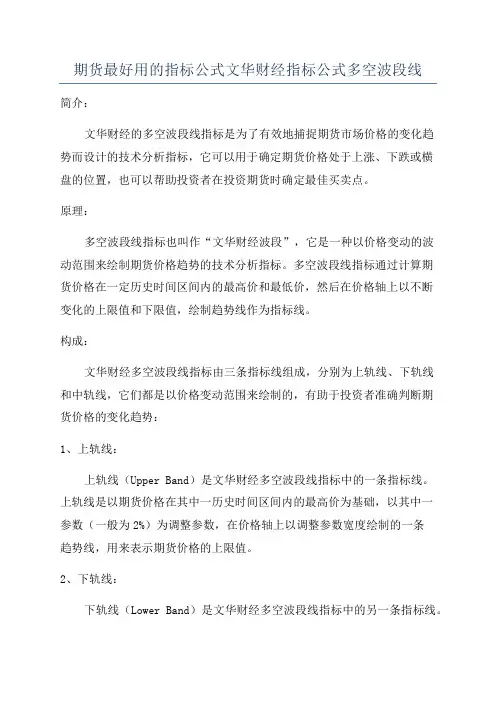 期货最好用的指标公式文华财经指标公式多空波段线

简介：

文华财经的多空波段线指标是为了有效地捕捉期货市场价格的变化趋势而设计的技术分析指标，它可以用于确定期货价格处于上涨、下跌或横盘的位置，也可以帮助投资者在投资期货时确定最佳买卖点。

原理：

多空波段线指标也叫作“文华财经波段”，它是一种以价格变动的波动范围来绘制期货价格趋势的技术分析指标。多空波段线指标通过计算期货价格在一定历史时间区间内的最高价和最低价，然后在价格轴上以不断变化的上限值和下限值，绘制趋势线作为指标线。

构成：

文华财经多空波段线指标由三条指标线组成，分别为上轨线、下轨线和中轨线，它们都是以价格变动范围来绘制的，有助于投资者准确判断期货价格的变化趋势：

1、上轨线：

上轨线（Upper Band）是文华财经多空波段线指标中的一条指标线。上轨线是以期货价格在其中一历史时间区间内的最高价为基础，以其中一参数（一般为 2%）为调整参数，在价格轴上以调整参数宽度绘制的一条趋势线，用来表示期货价格的上限值。

2、下轨线：

下轨线（Lower Band）是文华财经多空波段线指标中的另一条指标线。